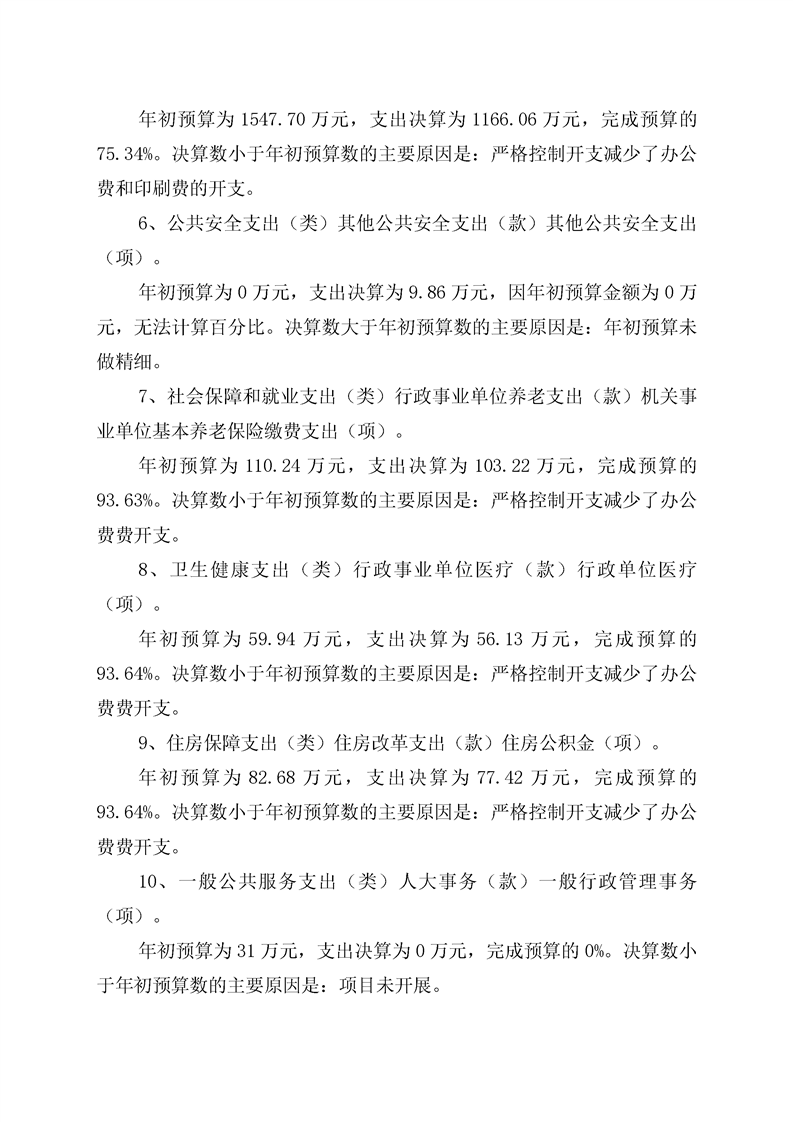 年初预算为 1547.70 万元，支出决算为 1166.06 万元，完成预算的 75.34%。决算数小于年初预算数的主要原因是：严格控制开支减少了办公费和印刷费的开支。

6、公共安全支出（类）其他公共安全支出（款）其他公共安全支出（项）。

年初预算为 0 万元，支出决算为 9.86 万元，因年初预算金额为 0 万元，无法计算百分比。决算数大于年初预算数的主要原因是：年初预算未做精细。

7、社会保障和就业支出（类）行政事业单位养老支出（款）机关事业单位基本养老保险缴费支出（项）。

年初预算为 110.24 万元，支出决算为 103.22 万元，完成预算的 93.63%。决算数小于年初预算数的主要原因是：严格控制开支减少了办公费费开支。

8、卫生健康支出（类）行政事业单位医疗（款）行政单位医疗（项）。

年初预算为 59.94 万元，支出决算为 56.13 万元，完成预算的 93.64%。决算数小于年初预算数的主要原因是：严格控制开支减少了办公费费开支。

9、住房保障支出（类）住房改革支出（款）住房公积金（项）。

年初预算为 82.68 万元，支出决算为 77.42 万元，完成预算的 93.64%。决算数小于年初预算数的主要原因是：严格控制开支减少了办公费费开支。

10、一般公共服务支出（类）人大事务（款）一般行政管理事务（项）。

年初预算为 31 万元，支出决算为 0 万元，完成预算的 0%。决算数小于年初预算数的主要原因是：项目未开展。